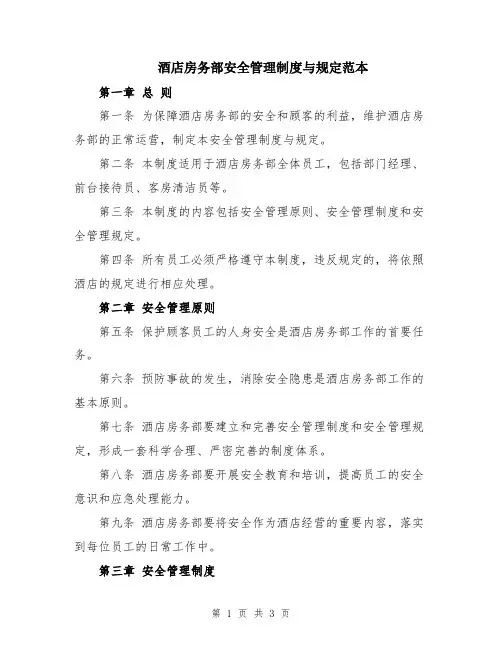 酒店房务部安全管理制度与规定范本

第一章 总 则

第一条 为保障酒店房务部的安全和顾客的利益，维护酒店房务部的正常运营，制定本安全管理制度与规定。

第二条 本制度适用于酒店房务部全体员工，包括部门经理、前台接待员、客房清洁员等。

第三条 本制度的内容包括安全管理原则、安全管理制度和安全管理规定。

第四条 所有员工必须严格遵守本制度，违反规定的，将依照酒店的规定进行相应处理。

第二章 安全管理原则

第五条 保护顾客员工的人身安全是酒店房务部工作的首要任务。

第六条 预防事故的发生，消除安全隐患是酒店房务部工作的基本原则。

第七条 酒店房务部要建立和完善安全管理制度和安全管理规定，形成一套科学合理、严密完善的制度体系。

第八条 酒店房务部要开展安全教育和培训，提高员工的安全意识和应急处理能力。

第九条 酒店房务部要将安全作为酒店经营的重要内容，落实到每位员工的日常工作中。

第三章 安全管理制度

第 1 页 共 3 页